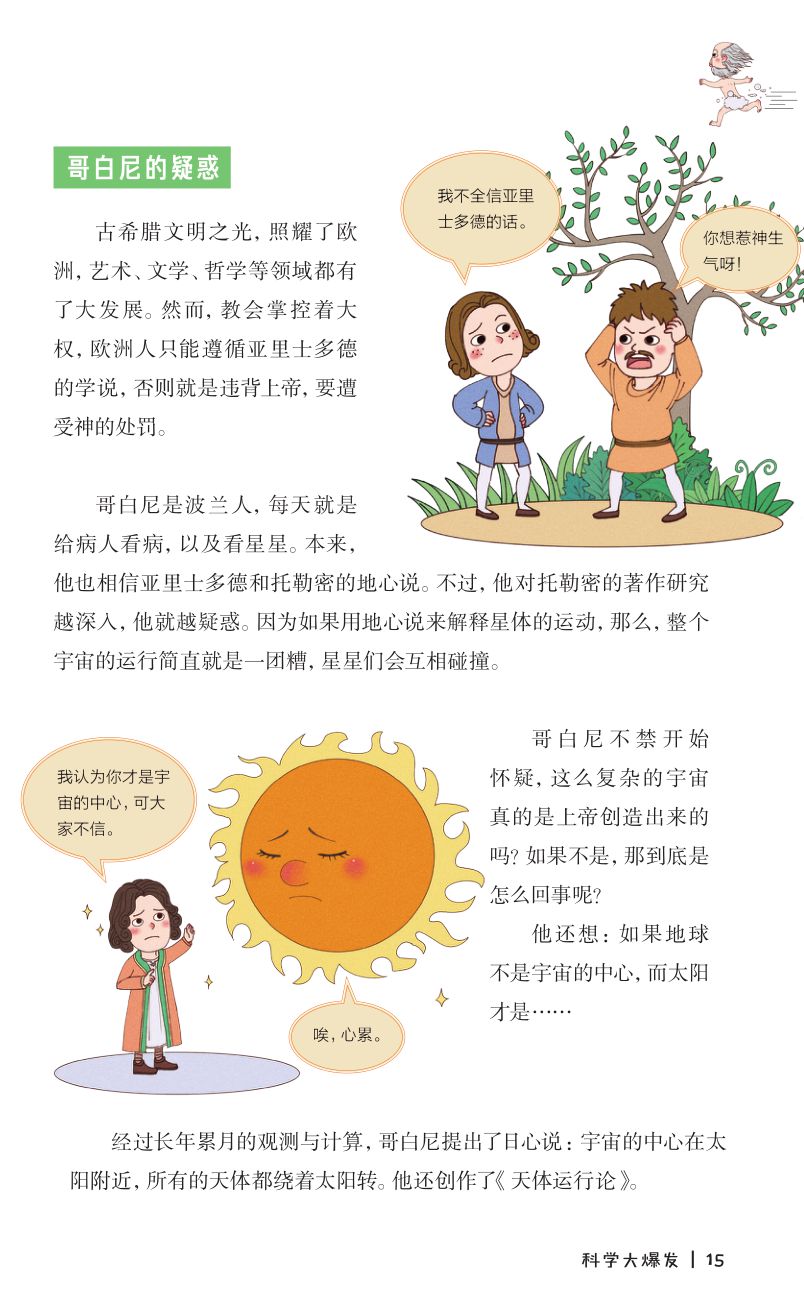 哥白尼的疑惑

古希腊文明之光，照耀了欧洲，艺术、文学、哲学等领域都有了大发展。然而，教会掌控着大权，欧洲人只能遵循亚里士多德的学说，否则就是违背上帝，要遭受神的处罚。

我不全信亚里士多德的话。

你想惹神生气呀！

哥白尼是波兰人，每天就是给病人看病，以及看星星。本来，他也相信亚里士多德和托勒密的地心说。不过，他对托勒密的著作研究越深入，他就越疑惑。因为如果用地心说来解释星体的运动，那么，整个宇宙的运行简直就是一团糟，星星们会互相碰撞。

我认为你才是宇宙的中心，可大家不信。

唉，心累。

哥白尼不禁开始怀疑，这么复杂的宇宙真的是上帝创造出来的吗？如果不是，那到底是怎么回事呢？

他还想：如果地球不是宇宙的中心，而太阳才是……

经过长年累月的观测与计算，哥白尼提出了日心说：宇宙的中心在太阳附近，所有的天体都绕着太阳转。他还创作了《天体运行论》。

科学大爆发 | 15